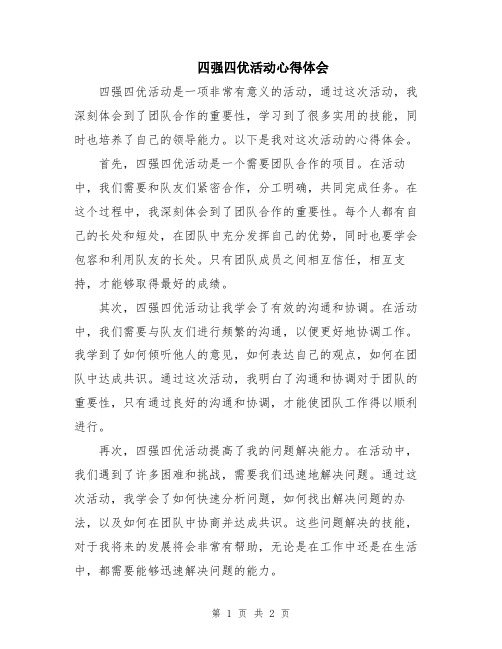 四强四优活动心得体会

四强四优活动是一项非常有意义的活动，通过这次活动，我深刻体会到了团队合作的重要性，学习到了很多实用的技能，同时也培养了自己的领导能力。以下是我对这次活动的心得体会。

首先，四强四优活动是一个需要团队合作的项目。在活动中，我们需要和队友们紧密合作，分工明确，共同完成任务。在这个过程中，我深刻体会到了团队合作的重要性。每个人都有自己的长处和短处，在团队中充分发挥自己的优势，同时也要学会包容和利用队友的长处。只有团队成员之间相互信任，相互支持，才能够取得最好的成绩。

其次，四强四优活动让我学会了有效的沟通和协调。在活动中，我们需要与队友们进行频繁的沟通，以便更好地协调工作。我学到了如何倾听他人的意见，如何表达自己的观点，如何在团队中达成共识。通过这次活动，我明白了沟通和协调对于团队的重要性，只有通过良好的沟通和协调，才能使团队工作得以顺利进行。

再次，四强四优活动提高了我的问题解决能力。在活动中，我们遇到了许多困难和挑战，需要我们迅速地解决问题。通过这次活动，我学会了如何快速分析问题，如何找出解决问题的办法，以及如何在团队中协商并达成共识。这些问题解决的技能，对于我将来的发展将会非常有帮助，无论是在工作中还是在生活中，都需要能够迅速解决问题的能力。

第 1 页 共 2 页